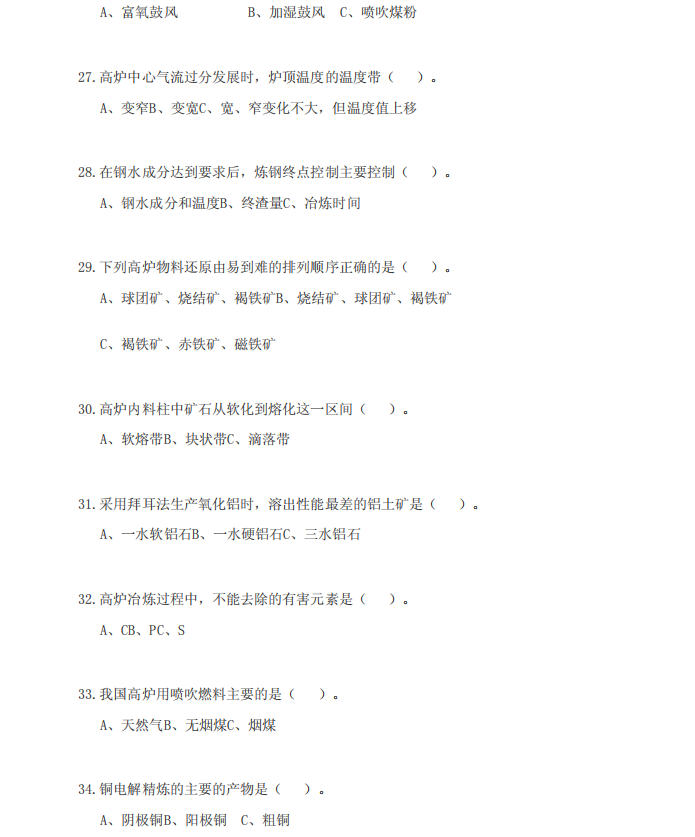 A、富氧鼓风　　　　B、加湿鼓风　C、喷吹煤粉

27.高炉中心气流过分发展时，炉顶温度的温度带（　）。

A、变窄B、变宽C、宽、窄变化不大，但温度值上移

28.在钢水成分达到要求后，炼钢终点控制主要控制（　）。

A、钢水成分和温度B、终渣量C、冶炼时间

29.下列高炉物料还原由易到难的排列顺序正确的是（　）。

A、球团矿、烧结矿、褐铁矿B、烧结矿、球团矿、褐铁矿

C、褐铁矿、赤铁矿、磁铁矿

30.高炉内料柱中矿石从软化到熔化这一区间（　）。

A、软熔带B、块状带C、滴落带

31.采用拜耳法生产氧化铝时，溶出性能最差的铝土矿是（　）。

A、一水软铝石B、一水硬铝石C、三水铝石

32.高炉冶炼过程中，不能去除的有害元素是（　）。

A、CB、PC、S

33.我国高炉用喷吹燃料主要的是（　）。

A、天然气B、无烟煤C、烟煤

34.铜电解精炼的主要的产物是（　）。

A、阴极铜B、阳极铜　C、粗铜